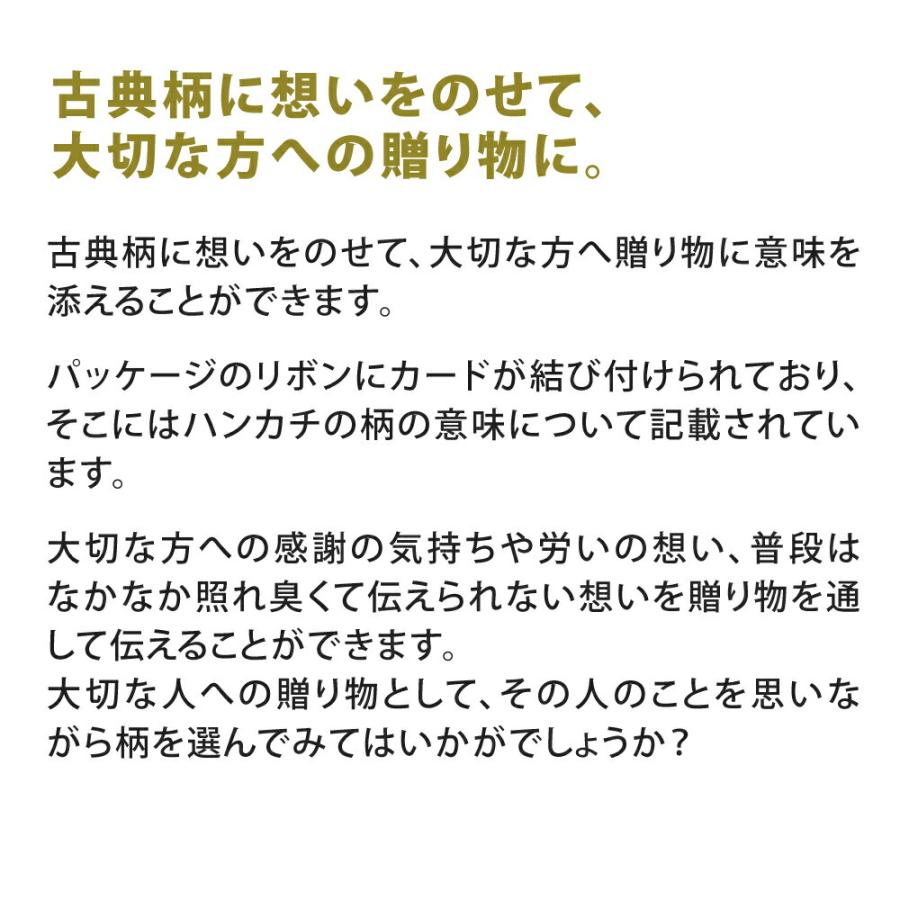 古典柄に想いをのせて、
大切な方への贈り物に。

古典柄に想いをのせて、大切な方へ贈り物に意味を添えることができます。

パッケージのリボンにカードが結び付けられており、そこにはハンカチの柄の意味について記載されています。

大切な方への感謝の気持ちや労いの想い、普段はなかなか照れ臭くて伝えられない想いを贈り物を通して伝えることができます。
大切な人への贈り物として、その人のことを思いながら柄を選んでみてはいかがでしょうか？